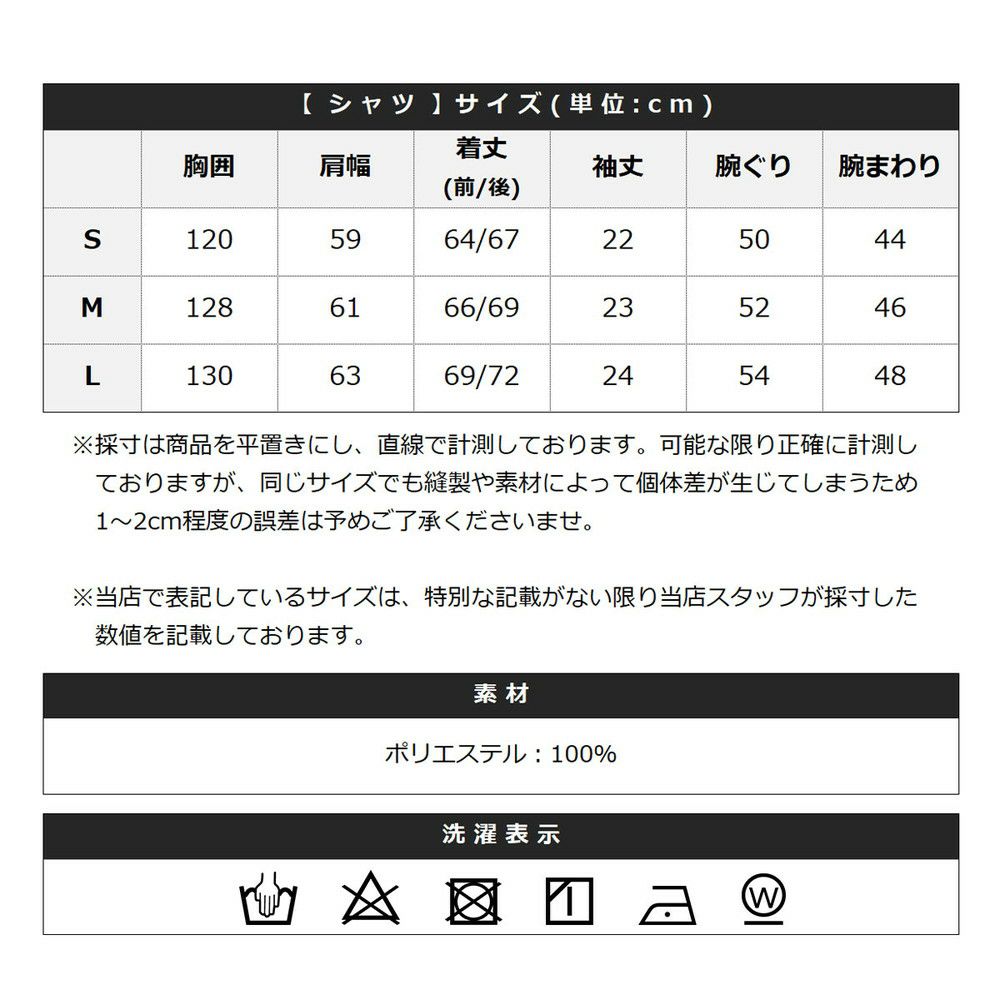 【 シャツ 】サイズ(単位:cm)

| | 胸囲 | 肩幅 | 着丈 (前/後) | 袖丈 | 腕ぐり | 腕まわり |
|---|---|---|---|---|---|---|
| S | 120 | 59 | 64/67 | 22 | 50 | 44 |
| M | 128 | 61 | 66/69 | 23 | 52 | 46 |
| L | 130 | 63 | 69/72 | 24 | 54 | 48 |

※採寸は商品を平置きにし、直線で計測しております。可能な限り正確に計測しておりますが、同じサイズでも縫製や素材によって個体差が生じてしまうため1～2cm程度の誤差は予めご了承くださいませ。

※当店で表記しているサイズは、特別な記載がない限り当店スタッフが採寸した数値を記載しております。

素材

ポリエステル：100%

洗濯表示

W